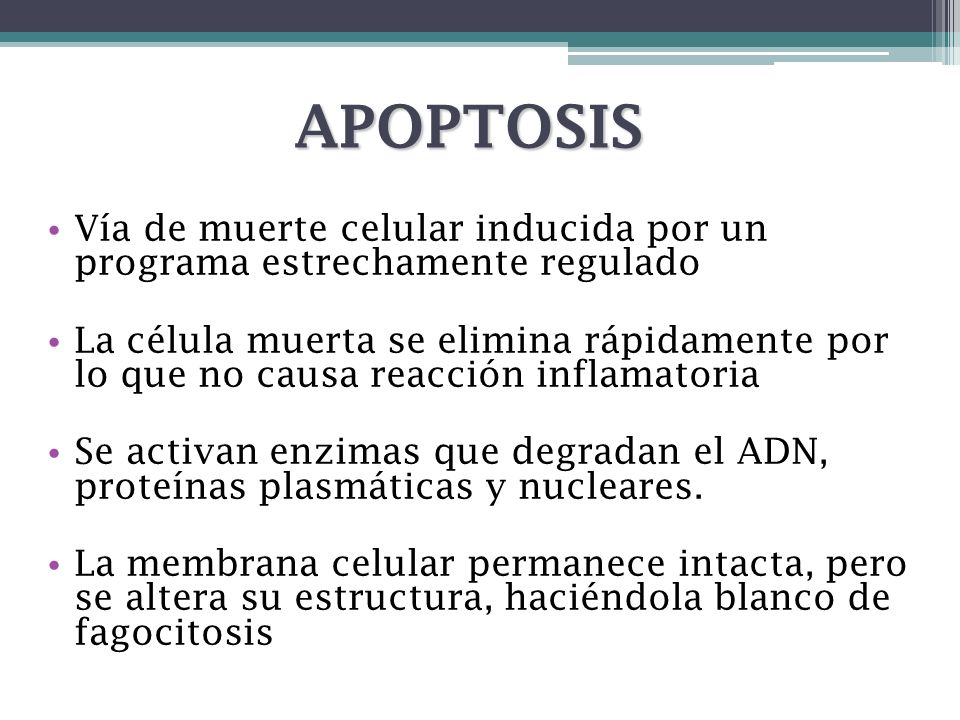 APOPTOSIS

• Vía de muerte celular inducida por un programa estrechamente regulado

• La célula muerta se elimina rápidamente por lo que no causa reacción inflamatoria

• Se activan enzimas que degradan el ADN, proteínas plasmáticas y nucleares.

• La membrana celular permanece intacta, pero se altera su estructura, haciéndola blanco de fagocitosis